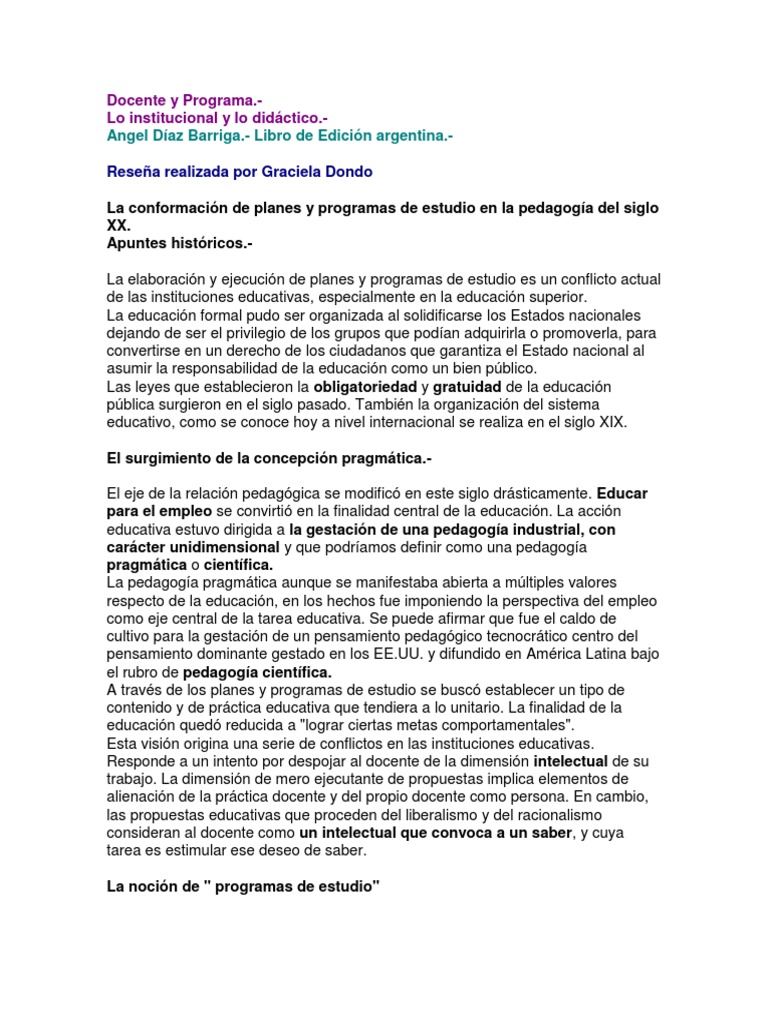 Docente y Programa.-
Lo institucional y lo didáctico.-
Angel Díaz Barriga.- Libro de Edición argentina.-

Reseña realizada por Graciela Dondo

La conformación de planes y programas de estudio en la pedagogía del siglo XX.
Apuntes históricos.-

La elaboración y ejecución de planes y programas de estudio es un conflicto actual de las instituciones educativas, especialmente en la educación superior.
La educación formal pudo ser organizada al solidificarse los Estados nacionales dejando de ser el privilegio de los grupos que podían adquirirla o promoverla, para convertirse en un derecho de los ciudadanos que garantiza el Estado nacional al asumir la responsabilidad de la educación como un bien público.
Las leyes que establecieron la obligatoriedad y gratuidad de la educación pública surgieron en el siglo pasado. También la organización del sistema educativo, como se conoce hoy a nivel internacional se realiza en el siglo XIX.

El surgimiento de la concepción pragmática.-

El eje de la relación pedagógica se modificó en este siglo drásticamente. Educar para el empleo se convirtió en la finalidad central de la educación. La acción educativa estuvo dirigida a la gestación de una pedagogía industrial, con carácter unidimensional y que podríamos definir como una pedagogía pragmática o científica.
La pedagogía pragmática aunque se manifestaba abierta a múltiples valores respecto de la educación, en los hechos fue imponiendo la perspectiva del empleo como eje central de la tarea educativa. Se puede afirmar que fue el caldo de cultivo para la gestación de un pensamiento pedagógico tecnocrático centro del pensamiento dominante gestado en los EE.UU. y difundido en América Latina bajo el rubro de pedagogía científica.
A través de los planes y programas de estudio se buscó establecer un tipo de contenido y de práctica educativa que tendiera a lo unitario. La finalidad de la educación quedó reducida a "lograr ciertas metas comportamentales".
Esta visión origina una serie de conflictos en las instituciones educativas. Responde a un intento por despojar al docente de la dimensión intelectual de su trabajo. La dimensión de mero ejecutante de propuestas implica elementos de alienación de la práctica docente y del propio docente como persona. En cambio, las propuestas educativas que proceden del liberalismo y del racionalismo consideran al docente como un intelectual que convoca a un saber, y cuya tarea es estimular ese deseo de saber.

La noción de " programas de estudio"